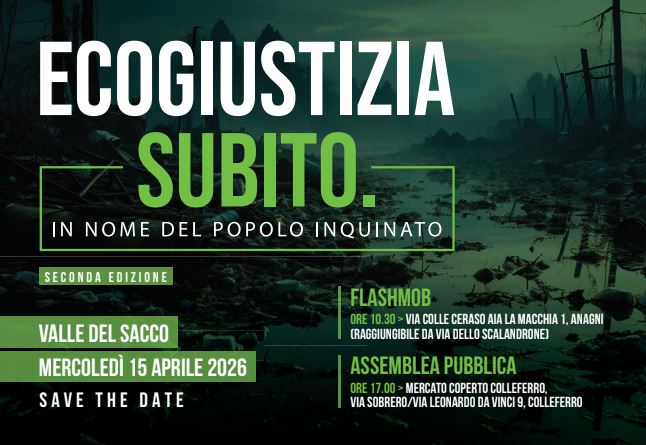 ECOGIUSTIZIA
SUBITO.
IN NOME DEL POPOLO INQUINATO

SECONDA EDIZIONE

VALLE DEL SACCO
MERCOLEDÌ 15 APRILE 2026
SAVE THE DATE

FLASHMOB
ORE 10.30 > VIA COLLE CERASO AIA LA MACCHIA 1, ANAGNI (RAGGIUNGIBILE DA VIA DELLO SCALANDRONE)

ASSEMBLEA PUBBLICA
ORE 17.00 > MERCATO COPERTO COLLEFERRO,
VIA SOBRERO/VIA LEONARDO DA VINCI 9, COLLEFERRO